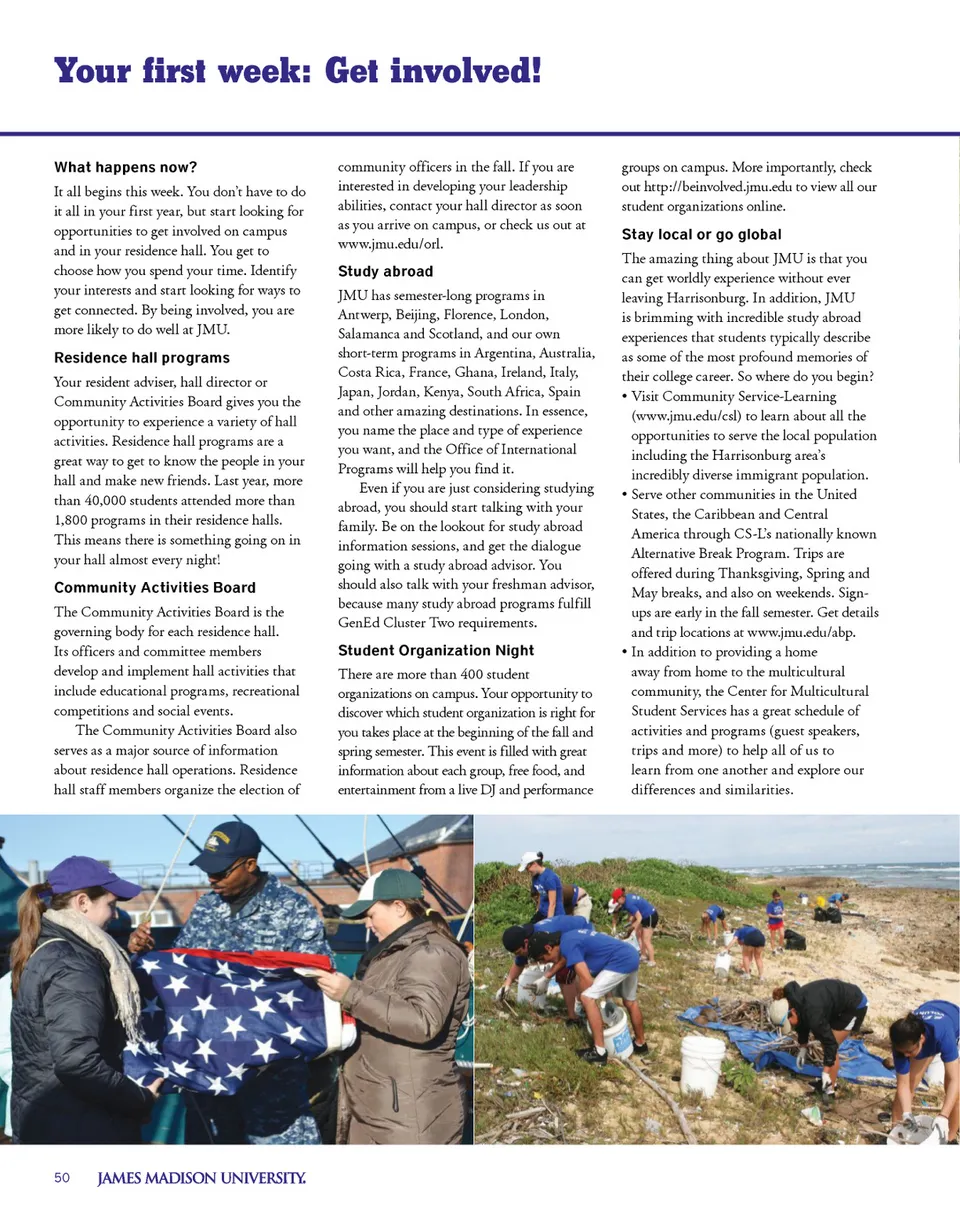 Your first week: Get involved!

What happens now?

It all begins this week. You don't have to do it all in your first year, but start looking for opportunities to get involved on campus and in your residence hall. You get to choose how you spend your time. Identify your interests and start looking for ways to get connected. By being involved, you are more likely to do well at JMU.

Residence hall programs

Your resident adviser, hall director or Community Activities Board gives you the opportunity to experience a variety of hall activities. Residence hall programs are a great way to get to know the people in your hall and make new friends. Last year, more than 40,000 students attended more than 1,800 programs in their residence halls. This means there is something going on in your hall almost every night!

Community Activities Board

The Community Activities Board is the governing body for each residence hall. Its officers and committee members develop and implement hall activities that include educational programs, recreational competitions and social events.

The Community Activities Board also serves as a major source of information about residence hall operations. Residence hall staff members organize the election of community officers in the fall. If you are interested in developing your leadership abilities, contact your hall director as soon as you arrive on campus, or check us out at www.jmu.edu/orl.

Study abroad

JMU has semester-long programs in Antwerp, Beijing, Florence, London, Salamanca and Scotland, and our own short-term programs in Argentina, Australia, Costa Rica, France, Ghana, Ireland, Italy, Japan, Jordan, Kenya, South Africa, Spain and other amazing destinations. In essence, you name the place and type of experience you want, and the Office of International Programs will help you find it.

Even if you are just considering studying abroad, you should start talking with your family. Be on the lookout for study abroad information sessions, and get the dialogue going with a study abroad advisor. You should also talk with your freshman advisor, because many study abroad programs fulfill GenEd Cluster Two requirements.

Student Organization Night

There are more than 400 student organizations on campus. Your opportunity to discover which student organization is right for you takes place at the beginning of the fall and spring semester. This event is filled with great information about each group, free food, and entertainment from a live DJ and performance groups on campus. More importantly, check out http://beinvolved.jmu.edu to view all our student organizations online.

Stay local or go global

The amazing thing about JMU is that you can get worldly experience without ever leaving Harrisonburg. In addition, JMU is brimming with incredible study abroad experiences that students typically describe as some of the most profound memories of their college career. So where do you begin?

• Visit Community Service-Learning (www.jmu.edu/csl) to learn about all the opportunities to serve the local population including the Harrisonburg area's incredibly diverse immigrant population.
• Serve other communities in the United States, the Caribbean and Central America through CS-L's nationally known Alternative Break Program. Trips are offered during Thanksgiving, Spring and May breaks, and also on weekends. Sign-ups are early in the fall semester. Get details and trip locations at www.jmu.edu/abp.
• In addition to providing a home away from home to the multicultural community, the Center for Multicultural Student Services has a great schedule of activities and programs (guest speakers, trips and more) to help all of us to learn from one another and explore our differences and similarities.

50 JAMES MADISON UNIVERSITY.